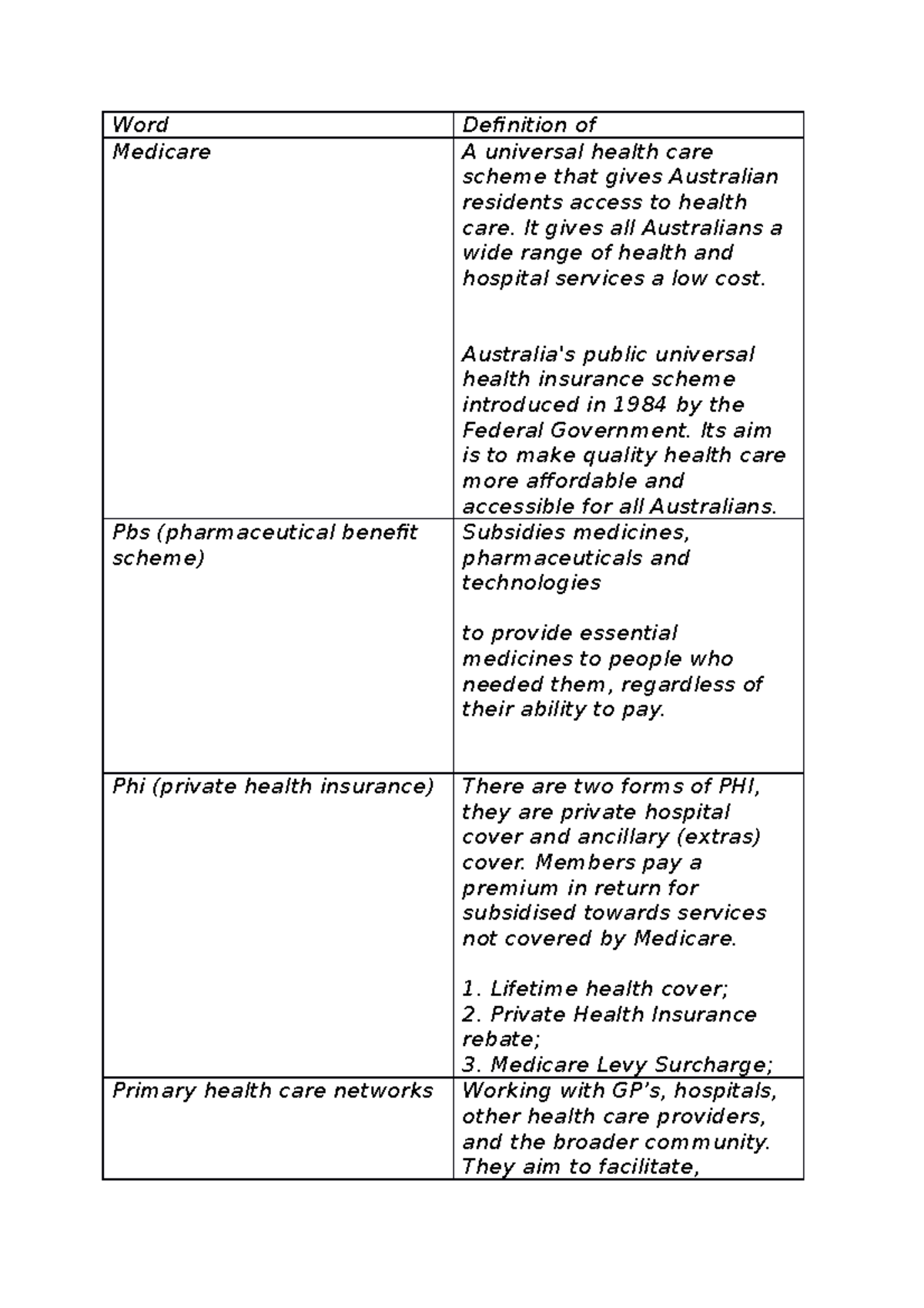 | Word | Definition of |
|---|---|
| Medicare | A universal health care scheme that gives Australian residents access to health care. It gives all Australians a wide range of health and hospital services a low cost.<br><br>Australia's public universal health insurance scheme introduced in 1984 by the Federal Government. Its aim is to make quality health care more affordable and accessible for all Australians. |
| Pbs (pharmaceutical benefit scheme) | Subsidies medicines, pharmaceuticals and technologies<br><br>to provide essential medicines to people who needed them, regardless of their ability to pay. |
| Phi (private health insurance) | There are two forms of PHI, they are private hospital cover and ancillary (extras) cover. Members pay a premium in return for subsidised towards services not covered by Medicare.<br><br>1. Lifetime health cover;<br>2. Private Health Insurance rebate;<br>3. Medicare Levy Surcharge; |
| Primary health care networks | Working with GP's, hospitals, other health care providers, and the broader community. They aim to facilitate, |